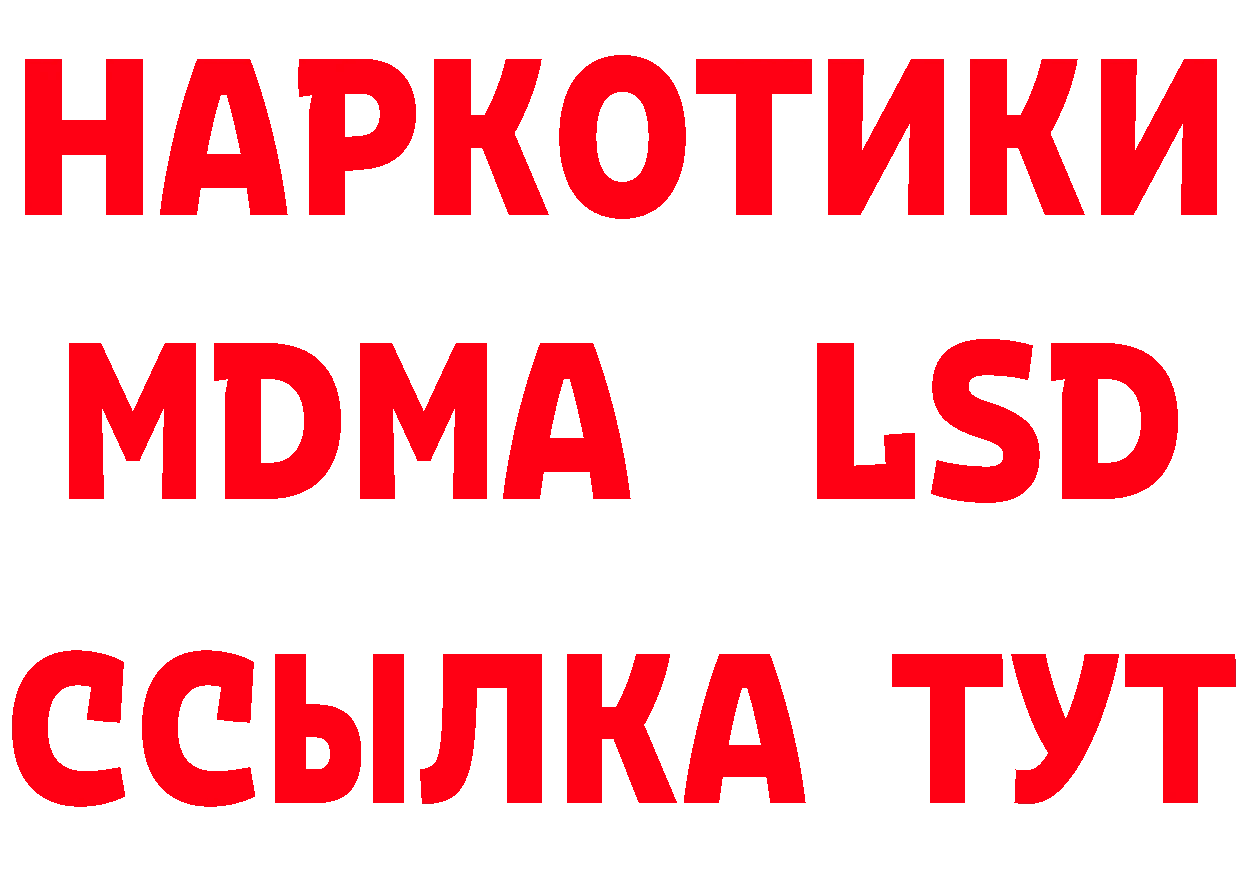 НАРКОТИКИ
MDMA LSD
ССЫЛКА ТУТ